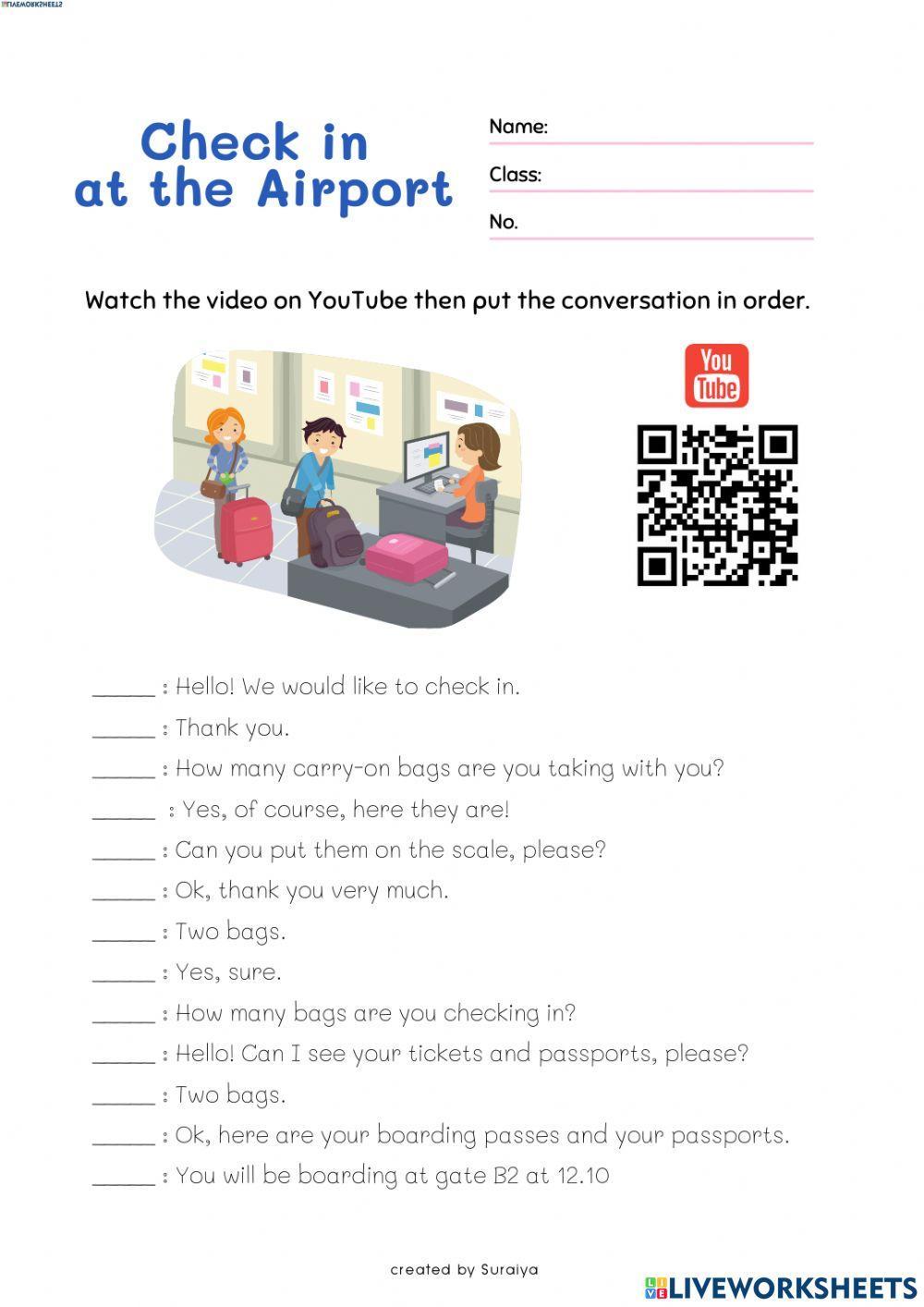 LIVEWORKSHEETS

Check in at the Airport

Name:

Class:

No.

Watch the video on YouTube then put the conversation in order.

You Tube

_____ : Hello! We would like to check in.

_____ : Thank you.

_____ : How many carry-on bags are you taking with you?

_____ : Yes, of course, here they are!

_____ : Can you put them on the scale, please?

_____ : Ok, thank you very much.

_____ : Two bags.

_____ : Yes, sure.

_____ : How many bags are you checking in?

_____ : Hello! Can I see your tickets and passports, please?

_____ : Two bags.

_____ : Ok, here are your boarding passes and your passports.

_____ : You will be boarding at gate B2 at 12.10

created by Suraiya

LIVEWORKSHEETS